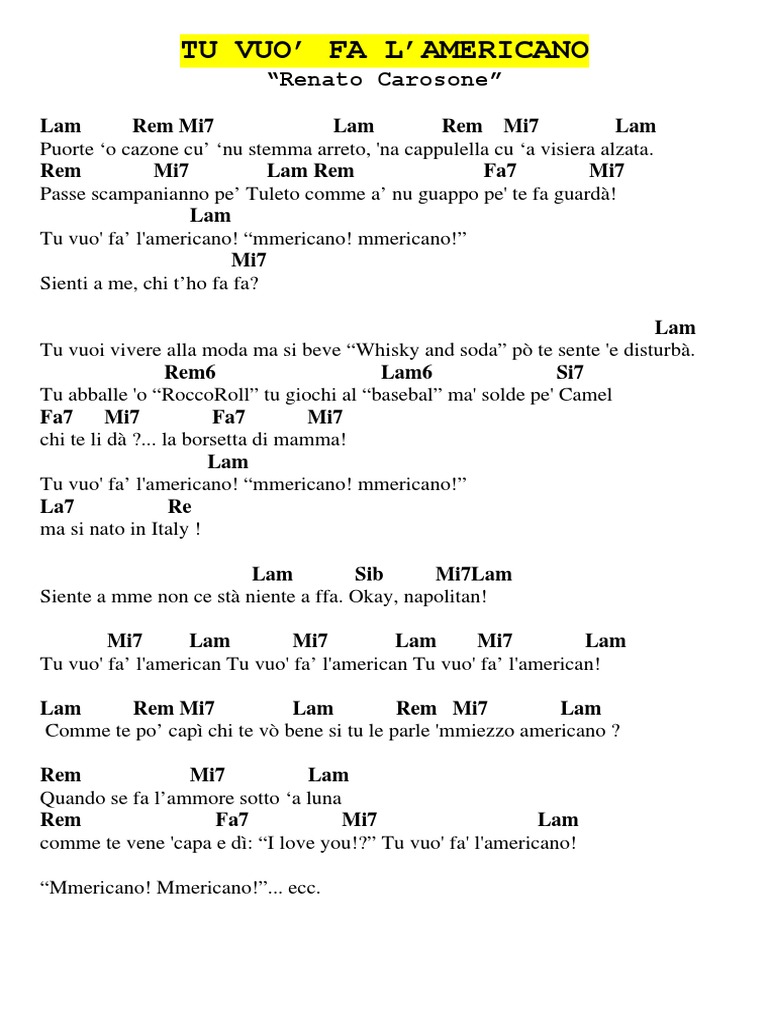 TU VUO' FA L'AMERICANO
"Renato Carosone"

Lam Rem Mi7 Lam Rem Mi7 Lam
Puorte 'o cazone cu' 'nu stemma arreto, 'na cappulella cu 'a visiera alzata.
Rem Mi7 Lam Rem Fa7 Mi7
Passe scampanianno pe' Tuleto comme a' nu guappo pe' te fa guardà!
Lam
Tu vuo' fa' l'americano! "mmericano! mmericano!"
Mi7
Sienti a me, chi t'ho fa fa?

Lam
Tu vuoi vivere alla moda ma si beve "Whisky and soda" pò te sente 'e disturbà.
Rem6 Lam6 Si7
Tu abballe 'o "RoccoRoll" tu giochi al "basebal" ma' solde pe' Camel
Fa7 Mi7 Fa7 Mi7
chi te li dà ?... la borsetta di mamma!
Lam
Tu vuo' fa' l'americano! "mmericano! mmericano!"
La7 Re
ma si nato in Italy !

Lam Sib Mi7Lam
Siente a mme non ce stà niente a ffa. Okay, napolitan!

Mi7 Lam Mi7 Lam Mi7 Lam
Tu vuo' fa' l'american Tu vuo' fa' l'american Tu vuo' fa' l'american!

Lam Rem Mi7 Lam Rem Mi7 Lam
Comme te po' capì chi te vò bene si tu le parle 'mmiezzo americano ?

Rem Mi7 Lam
Quando se fa l'ammore sotto 'a luna
Rem Fa7 Mi7 Lam
comme te vene 'capa e dì: "I love you!?" Tu vuo' fa' l'americano!

"Mmericano! Mmericano!"... ecc.